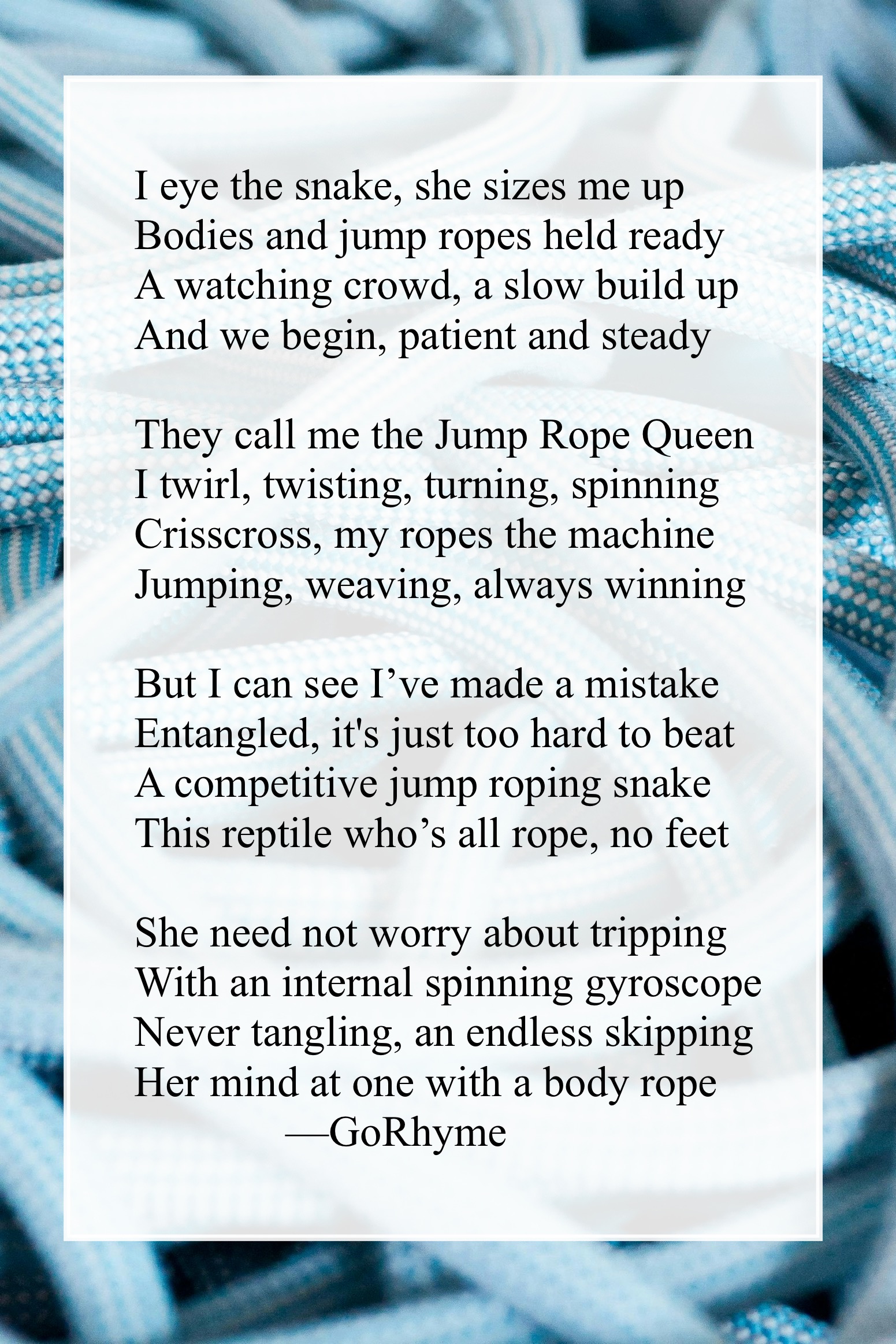 I eye the snake, she sizes me up
Bodies and jump ropes held ready
A watching crowd, a slow build up
And we begin, patient and steady

They call me the Jump Rope Queen
I twirl, twisting, turning, spinning
Crisscross, my ropes the machine
Jumping, weaving, always winning

But I can see I’ve made a mistake
Entangled, it's just too hard to beat
A competitive jump roping snake
This reptile who’s all rope, no feet

She need not worry about tripping
With an internal spinning gyroscope
Never tangling, an endless skipping
Her mind at one with a body rope
—GoRhyme